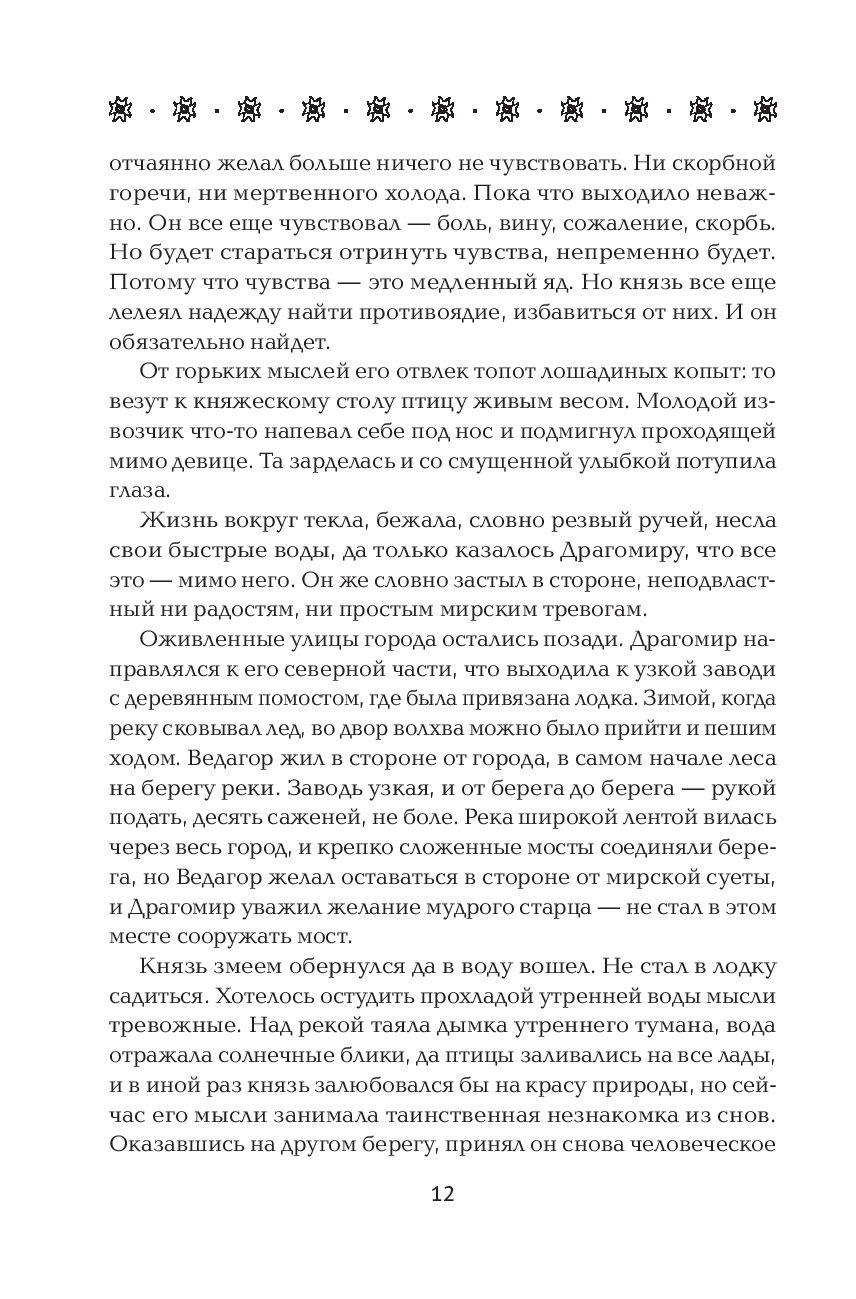 отчаянно желал больше ничего не чувствовать. Ни скорбной горечи, ни мертвенного холода. Пока что выходило неважно. Он все еще чувствовал — боль, вину, сожаление, скорбь. Но будет стараться отринуть чувства, непременно будет. Потому что чувства — это медленный яд. Но князь все еще лелеял надежду найти противоядие, избавиться от них. И он обязательно найдет.

От горьких мыслей его отвлек топот лошадиных копыт: то везут к княжескому столу птицу живым весом. Молодой извозчик что-то напевал себе под нос и подмигнул проходящей мимо девице. Та зарделась и со смущенной улыбкой потупила глаза.

Жизнь вокруг текла, бежала, словно резвый ручей, несла свои быстрые воды, да только казалось Драгомиру, что все это — мимо него. Он же словно застыл в стороне, неподвластный ни радостям, ни простым мирским тревогам.

Оживленные улицы города остались позади. Драгомир направлялся к его северной части, что выходила к узкой заводи с деревянным помостом, где была привязана лодка. Зимой, когда реку сковывал лед, во двор волхва можно было прийти и пешим ходом. Ведагор жил в стороне от города, в самом начале леса на берегу реки. Заводь узкая, и от берега до берега — рукой подать, десять саженей, не боле. Река широкой лентой вилась через весь город, и крепко сложенные мосты соединяли берега, но Ведагор желал оставаться в стороне от мирской суеты, и Драгомир уважил желание мудрого старца — не стал в этом месте сооружать мост.

Князь змеем обернулся да в воду вошел. Не стал в лодку садиться. Хотелось остудить прохладой утренней воды мысли тревожные. Над рекой таяла дымка утреннего тумана, вода отражала солнечные блики, да птицы заливались на все лады, и в иной раз князь залюбовался бы на красу природы, но сейчас его мысли занимала таинственная незнакомка из снов. Оказавшись на другом берегу, принял он снова человеческое

12